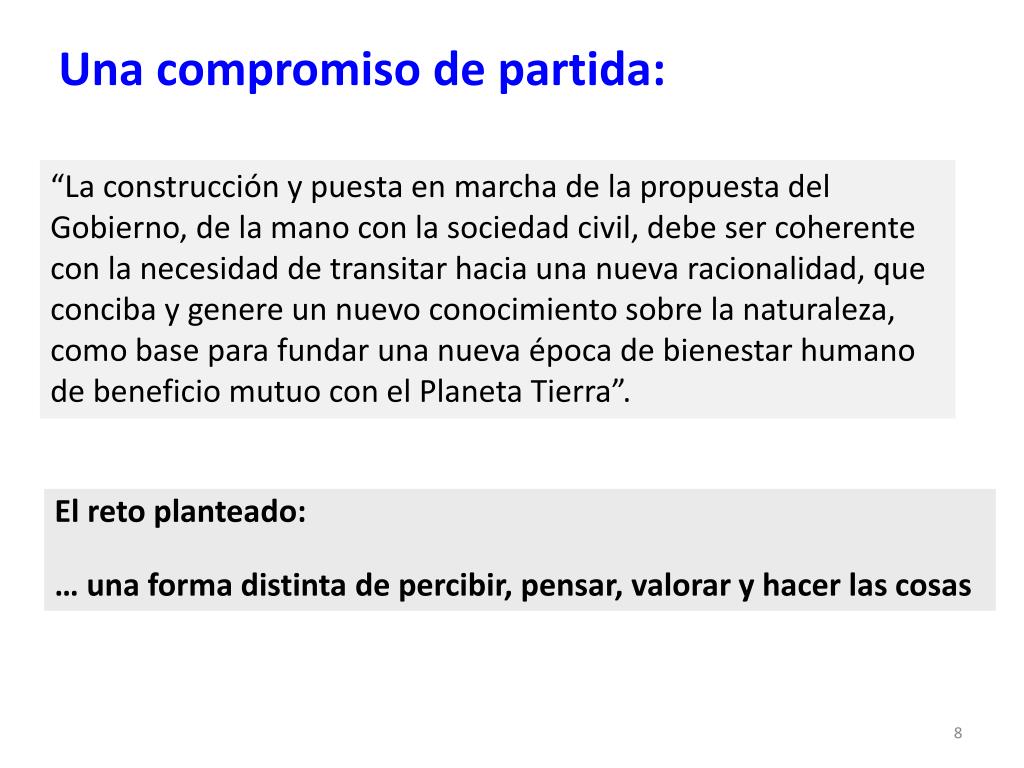 Una compromiso de partida:

“La construcción y puesta en marcha de la propuesta del Gobierno, de la mano con la sociedad civil, debe ser coherente con la necesidad de transitar hacia una nueva racionalidad, que conciba y genere un nuevo conocimiento sobre la naturaleza, como base para fundar una nueva época de bienestar humano de beneficio mutuo con el Planeta Tierra”.

El reto planteado:

… una forma distinta de percibir, pensar, valorar y hacer las cosas

8